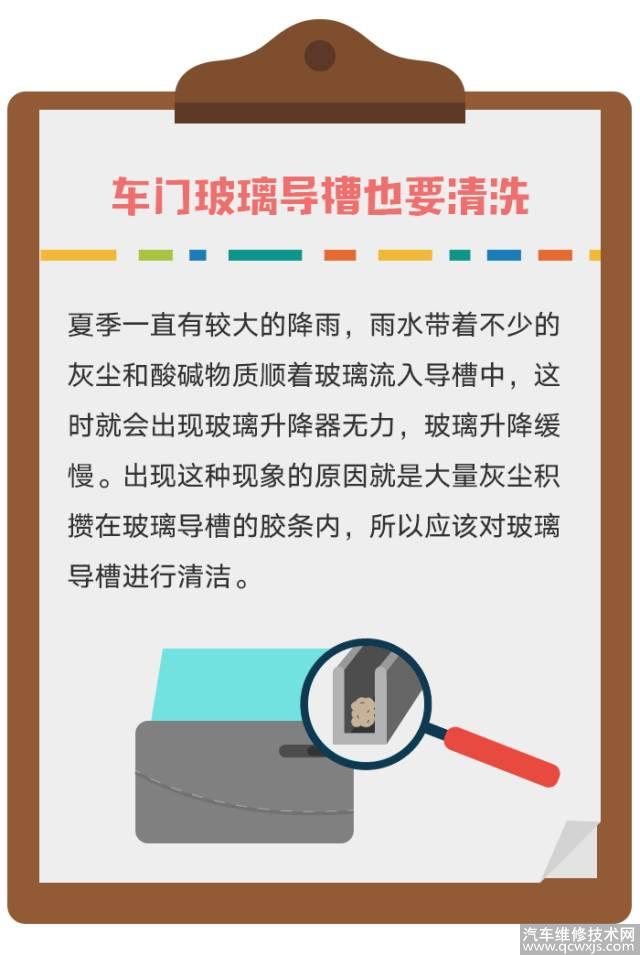 车门玻璃导槽也要清洗

夏季一直有较大的降雨，雨水带着不少的灰尘和酸碱物质顺着玻璃流入导槽中，这时就会出现玻璃升降器无力，玻璃升降缓慢。出现这种现象的原因就是大量灰尘积攒在玻璃导槽的胶条内，所以应该对玻璃导槽进行清洁。

汽车维修技术网
www.qcwxjs.com